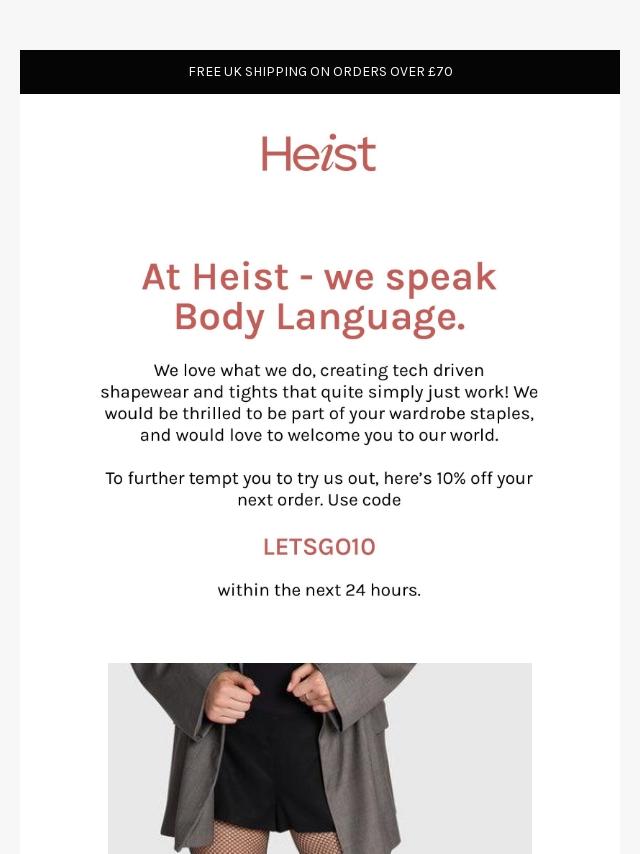 FREE UK SHIPPING ON ORDERS OVER £70

Heist

At Heist - we speak Body Language.

We love what we do, creating tech driven shapewear and tights that quite simply just work! We would be thrilled to be part of your wardrobe staples, and would love to welcome you to our world.

To further tempt you to try us out, here's 10% off your next order. Use code

LETSGO10

within the next 24 hours.